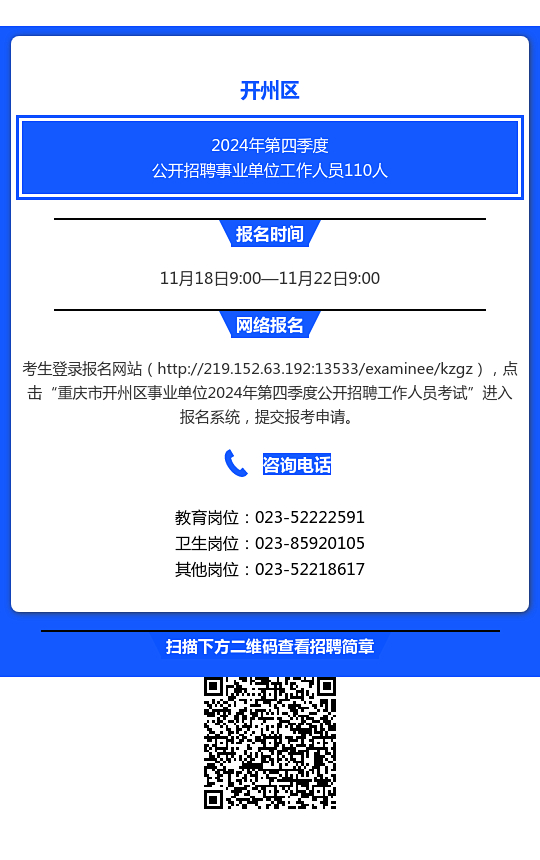 开州区

2024年第四季度
公开招聘事业单位工作人员110人

报名时间

11月18日9:00—11月22日9:00

网络报名

考生登录报名网站（http://219.152.63.192:13533/examinee/kzgz），点击“重庆市开州区事业单位2024年第四季度公开招聘工作人员考试”进入报名系统，提交报考申请。

咨询电话

教育岗位：023-52222591
卫生岗位：023-85920105
其他岗位：023-52218617

扫描下方二维码查看招聘简章